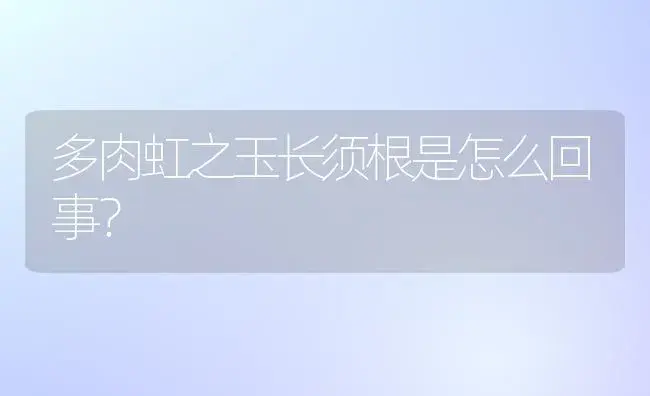 多肉虹之玉长须根是怎么回事？